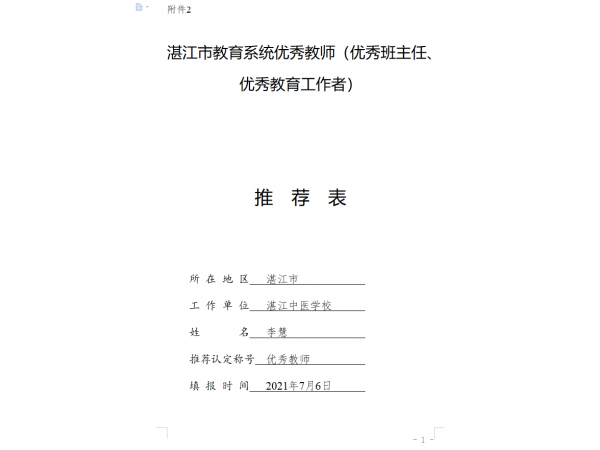 附件2

湛江市教育系统优秀教师（优秀班主任、优秀教育工作者）

推 荐 表

所 在 地 区 湛江市

工 作 单 位 湛江中医学校

姓 名 李慧

推荐认定称号 优秀教师

填 报 时 间 2021年7月6日

- 1 -